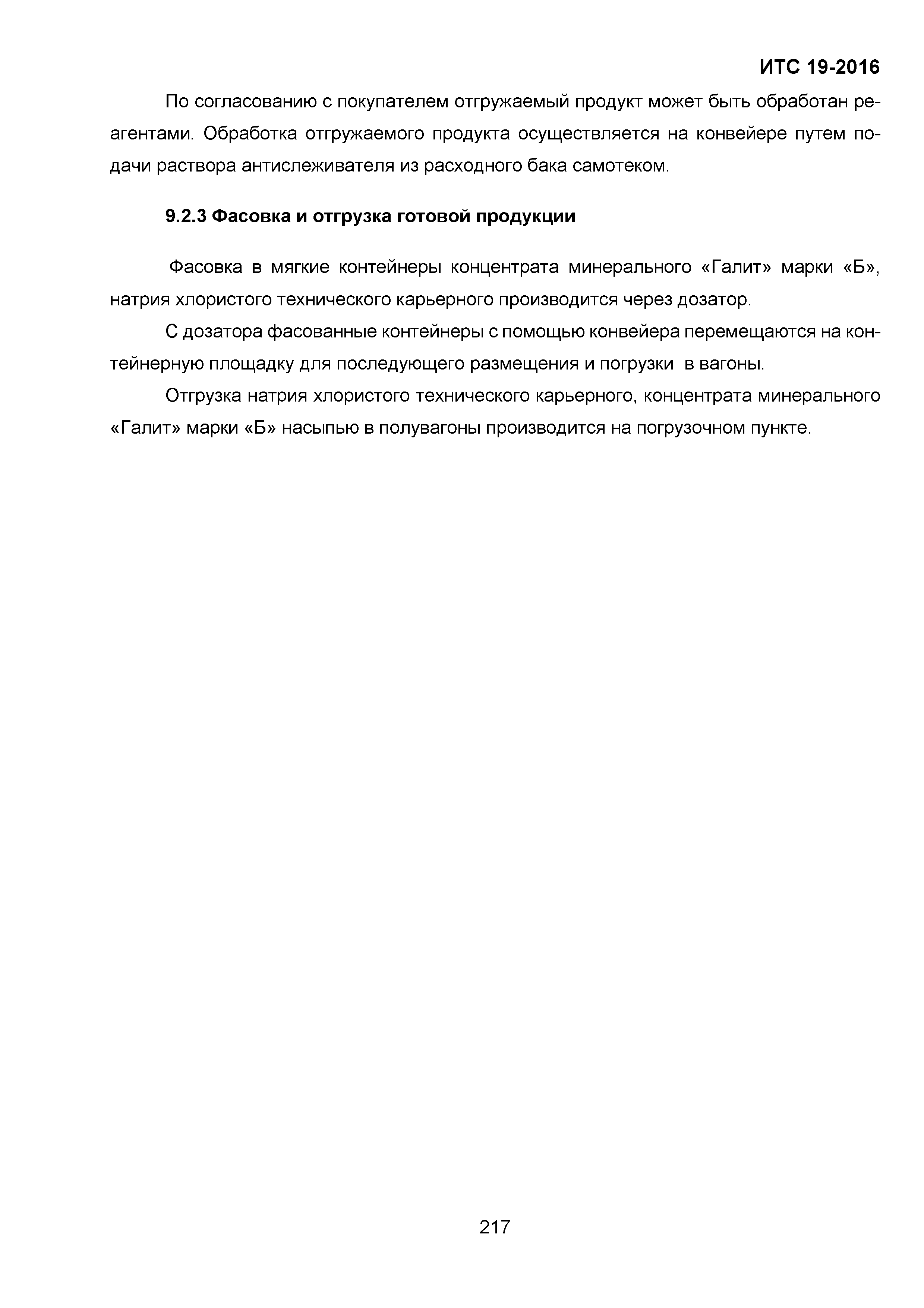 ИТС 19-2016

По согласованию с покупателем отгружаемый продукт может быть обработан реагентами. Обработка отгружаемого продукта осуществляется на конвейере путем подачи раствора антислеживателя из расходного бака самотеком.

9.2.3 Фасовка и отгрузка готовой продукции

Фасовка в мягкие контейнеры концентрата минерального «Галит» марки «Б», натрия хлористого технического карьерного производится через дозатор.

С дозатора фасованные контейнеры с помощью конвейера перемещаются на контейнерную площадку для последующего размещения и погрузки в вагоны.

Отгрузка натрия хлористого технического карьерного, концентрата минерального «Галит» марки «Б» насыпью в полувагоны производится на погрузочном пункте.

217